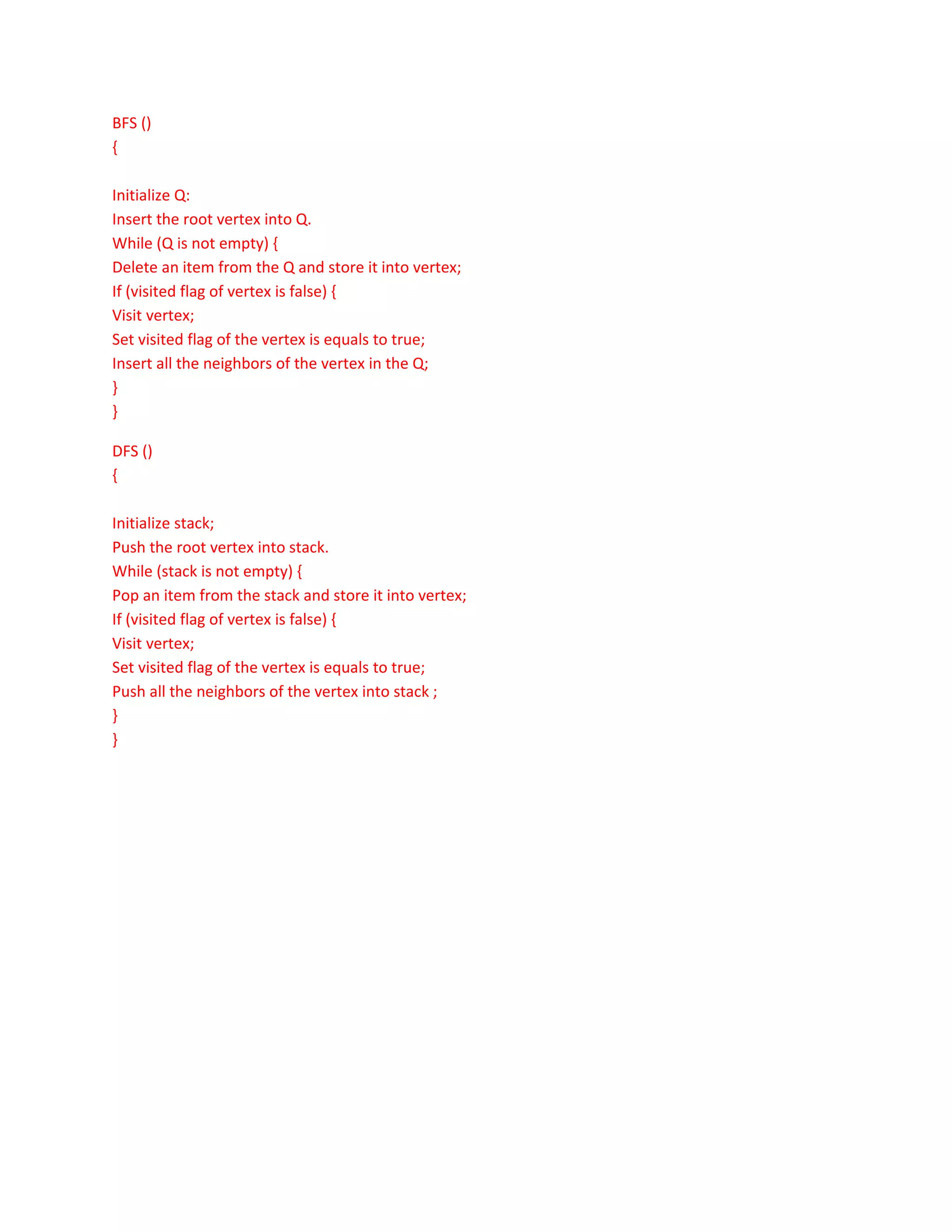 BFS ()
{

Initialize Q:
Insert the root vertex into Q.
While (Q is not empty) {
Delete an item from the Q and store it into vertex;
If (visited flag of vertex is false) {
Visit vertex;
Set visited flag of the vertex is equals to true;
Insert all the neighbors of the vertex in the Q;
}
}

DFS ()
{

Initialize stack;
Push the root vertex into stack.
While (stack is not empty) {
Pop an item from the stack and store it into vertex;
If (visited flag of vertex is false) {
Visit vertex;
Set visited flag of the vertex is equals to true;
Push all the neighbors of the vertex into stack ;
}
}